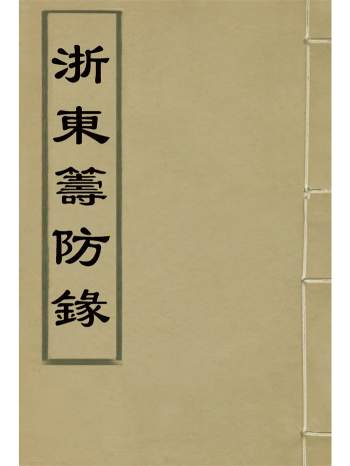 浙東籌防錄